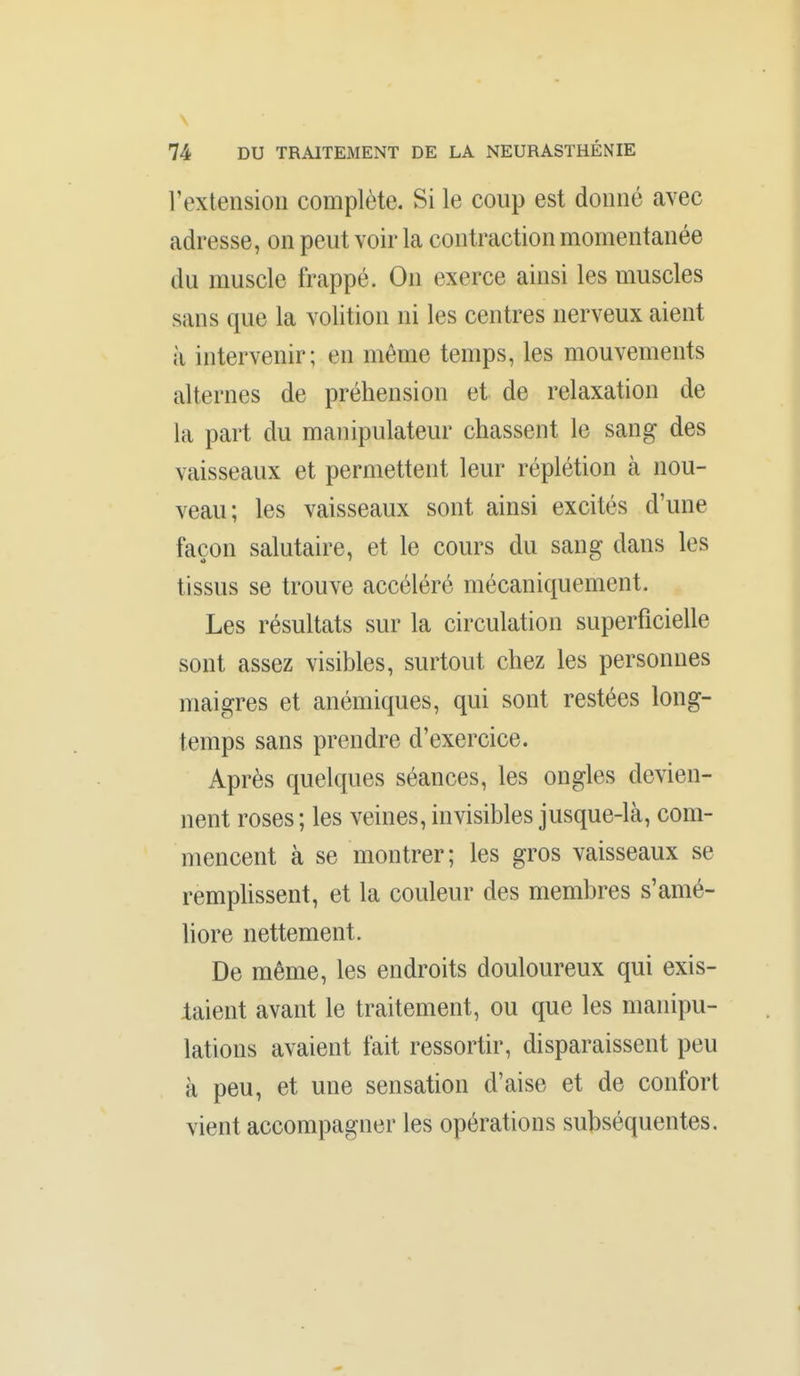 74 DU TRAITEMENT DE LA NEURASTHÉNIE

l'extension complète. Si le coup est donné avec adresse, on peut voir la contraction momentanée du muscle frappé. On exerce ainsi les muscles sans que la volition ni les centres nerveux aient à intervenir; en même temps, les mouvements alternes de préhension et de relaxation de la part du manipulateur chassent le sang des vaisseaux et permettent leur réplétion à nouveau; les vaisseaux sont ainsi excités d'une façon salutaire, et le cours du sang dans les tissus se trouve accéléré mécaniquement.

Les résultats sur la circulation superficielle sont assez visibles, surtout chez les personnes maigres et anémiques, qui sont restées longtemps sans prendre d'exercice.

Après quelques séances, les ongles deviennent roses; les veines, invisibles jusque-là, commencent à se montrer; les gros vaisseaux se remplissent, et la couleur des membres s'améliore nettement.

De même, les endroits douloureux qui existaient avant le traitement, ou que les manipulations avaient fait ressortir, disparaissent peu à peu, et une sensation d'aise et de confort vient accompagner les opérations subséquentes.